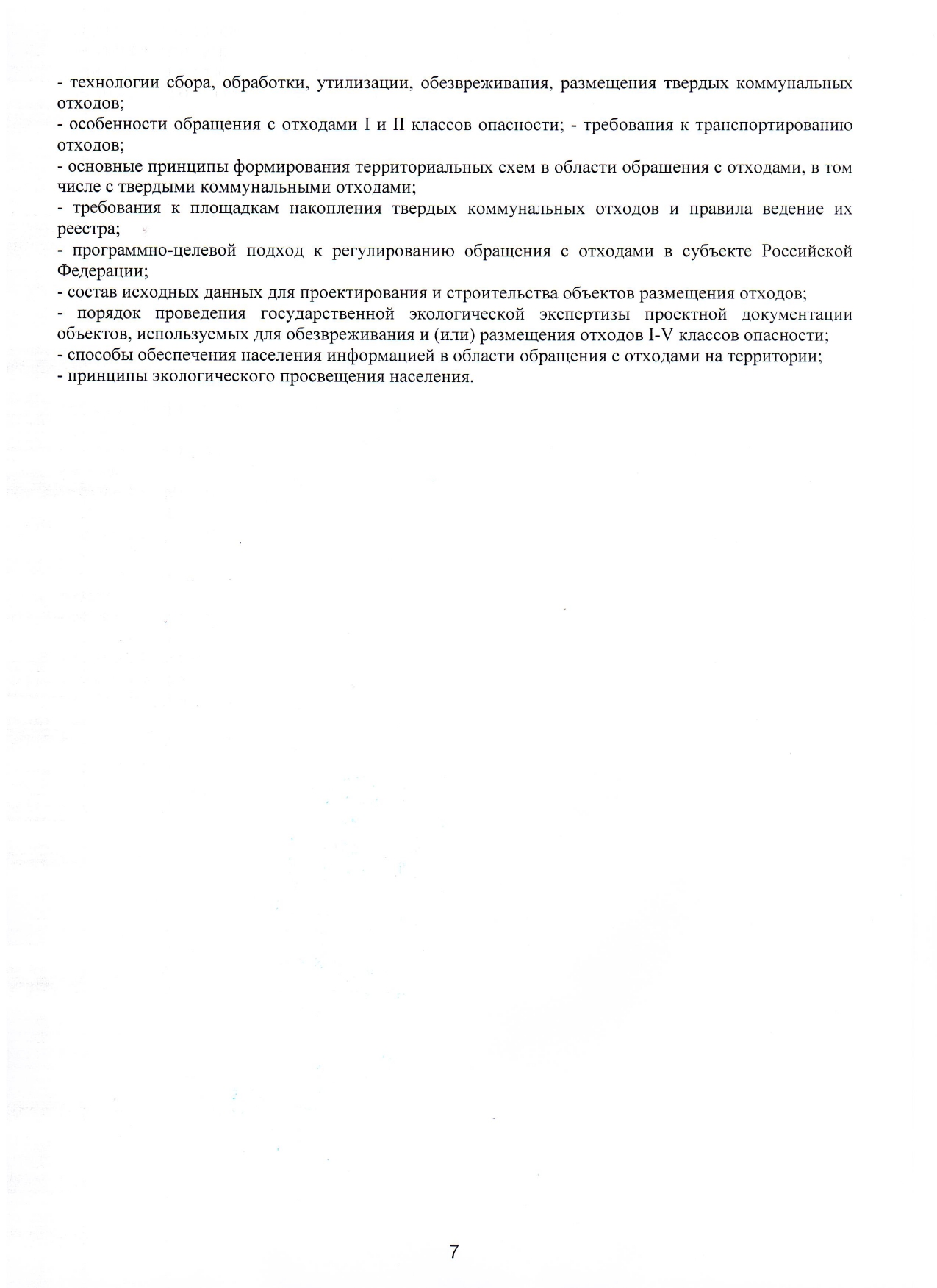 - технологии сбора, обработки, утилизации, обезвреживания, размещения твердых коммунальных отходов;
- особенности обращения с отходами I и II классов опасности; - требования к транспортированию отходов;
- основные принципы формирования территориальных схем в области обращения с отходами, в том числе с твердыми коммунальными отходами;
- требования к площадкам накопления твердых коммунальных отходов и правила ведение их реестра;
- программно-целевой подход к регулированию обращения с отходами в субъекте Российской Федерации;
- состав исходных данных для проектирования и строительства объектов размещения отходов;
- порядок проведения государственной экологической экспертизы проектной документации объектов, используемых для обезвреживания и (или) размещения отходов I-V классов опасности;
- способы обеспечения населения информацией в области обращения с отходами на территории;
- принципы экологического просвещения населения.

7